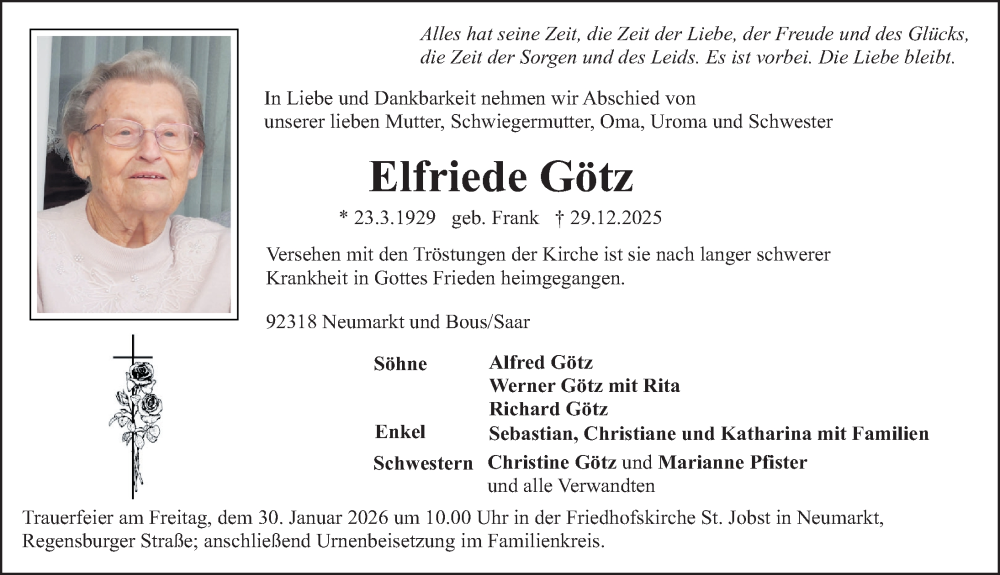 Alles hat seine Zeit, die Zeit der Liebe, der Freude und des Glücks, die Zeit der Sorgen und des Leids. Es ist vorbei. Die Liebe bleibt.

In Liebe und Dankbarkeit nehmen wir Abschied von unserer lieben Mutter, Schwiegermutter, Oma, Uroma und Schwester

Elfriede Götz

* 23.3.1929 geb. Frank † 29.12.2025

Versehen mit den Tröstungen der Kirche ist sie nach langer schwerer Krankheit in Gottes Frieden heimgegangen.

92318 Neumarkt und Bous/Saar

Söhne Alfred Götz
Werner Götz mit Rita
Richard Götz
Enkel Sebastian, Christiane und Katharina mit Familien
Schwestern Christine Götz und Marianne Pfister
und alle Verwandten

Trauerfeier am Freitag, dem 30. Januar 2026 um 10.00 Uhr in der Friedhofskirche St. Jobst in Neumarkt, Regensburger Straße; anschließend Urnenbeisetzung im Familienkreis.